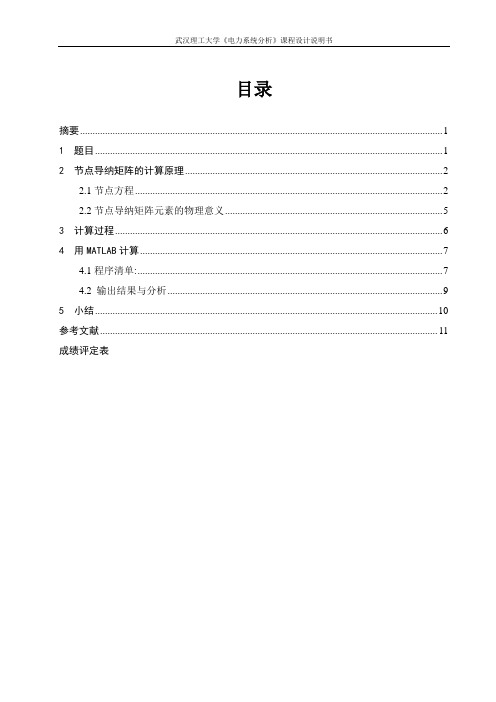 武汉理工大学《电力系统分析》课程设计说明书

目录

摘要......1

1 题目......1

2 节点导纳矩阵的计算原理......2

2.1 节点方程......2

2.2 节点导纳矩阵元素的物理意义......5

3 计算过程......6

4 用 MATLAB 计算......7

4.1 程序清单:......7

4.2 输出结果与分析......9

5 小结......10

参考文献......11

成绩评定表